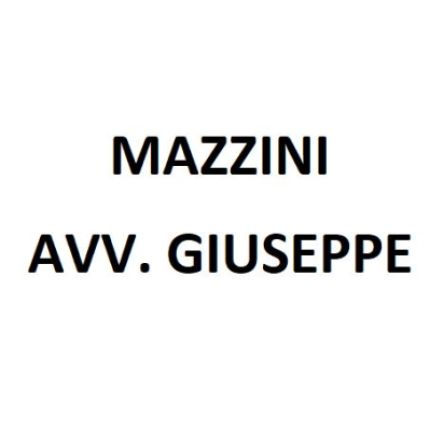 MAZZINI
AVV. GIUSEPPE